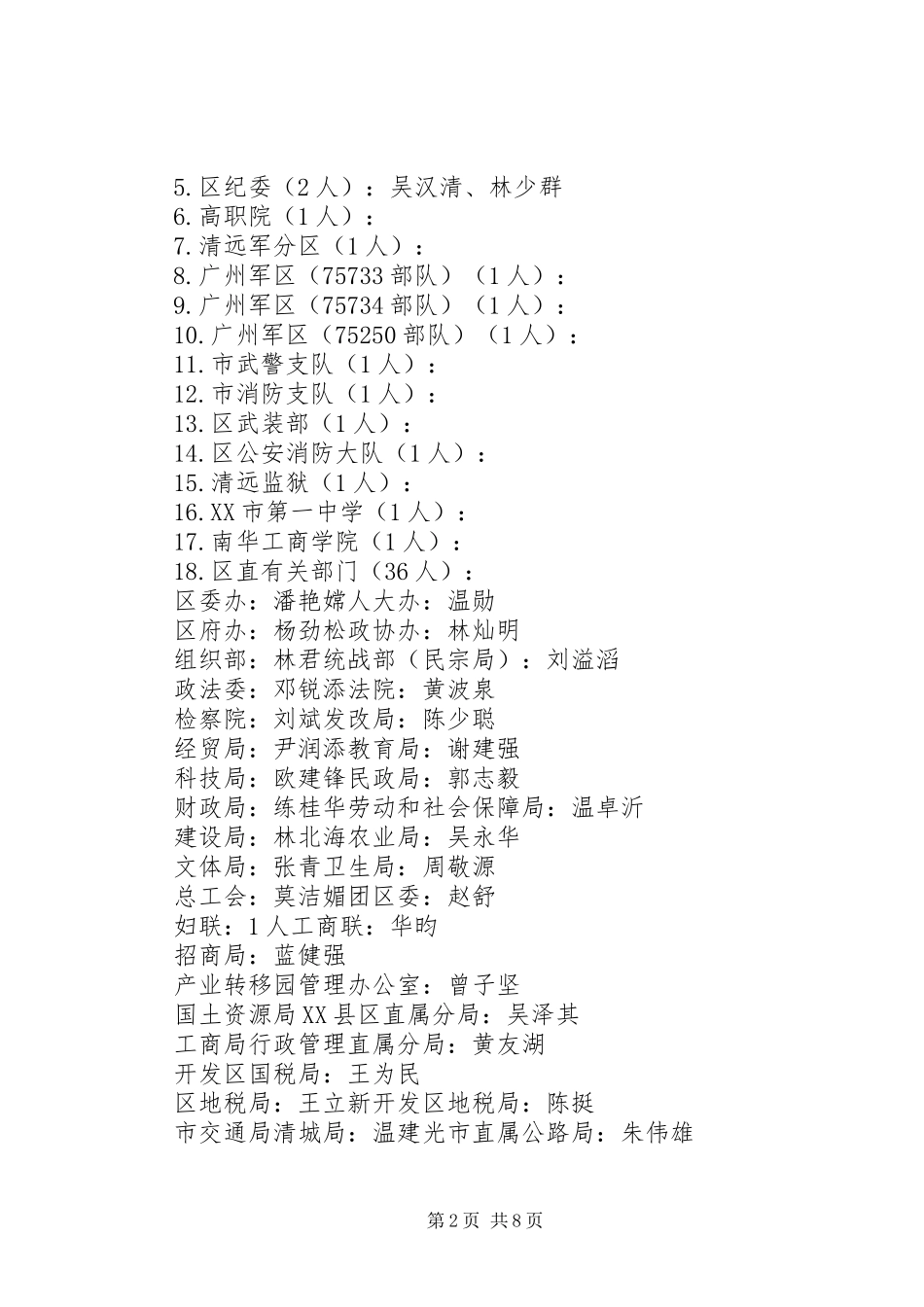 5.区纪委（2人）：吴汉清、林少群
6.高职院（1人）：
7.清远军分区（1人）：
8.广州军区（75733部队）（1人）：
9.广州军区（75734部队）（1人）：
10.广州军区（75250部队）（1人）：
11.市武警支队（1人）：
12.市消防支队（1人）：
13.区武装部（1人）：
14.区公安消防大队（1人）：
15.清远监狱（1人）：
16.XX市第一中学（1人）：
17.南华工商学院（1人）：
18.区直有关部门（36人）：
区委办：潘艳嫦人大办：温勋
区府办：杨劲松政协办：林灿明
组织部：林君统战部（民宗局）：刘溢滔
政法委：邓锐添法院：黄波泉
检察院：刘斌发改局：陈少聪
经贸局：尹润添教育局：谢建强
科技局：欧建锋民政局：郭志毅
财政局：练桂华劳动和社会保障局：温卓沂
建设局：林北海农业局：吴永华
文体局：张青卫生局：周敬源
总工会：莫洁媚团区委：赵舒
妇联：1人工商联：华昀
招商局：蓝健强
产业转移园管理办公室：曾子坚
国土资源局XX县区直属分局：吴泽其
工商局行政管理直属分局：黄友湖
开发区国税局：王为民
区地税局：王立新开发区地税局：陈挺
市交通局清城局：温建光市直属公路局：朱伟雄

第2页 共8页